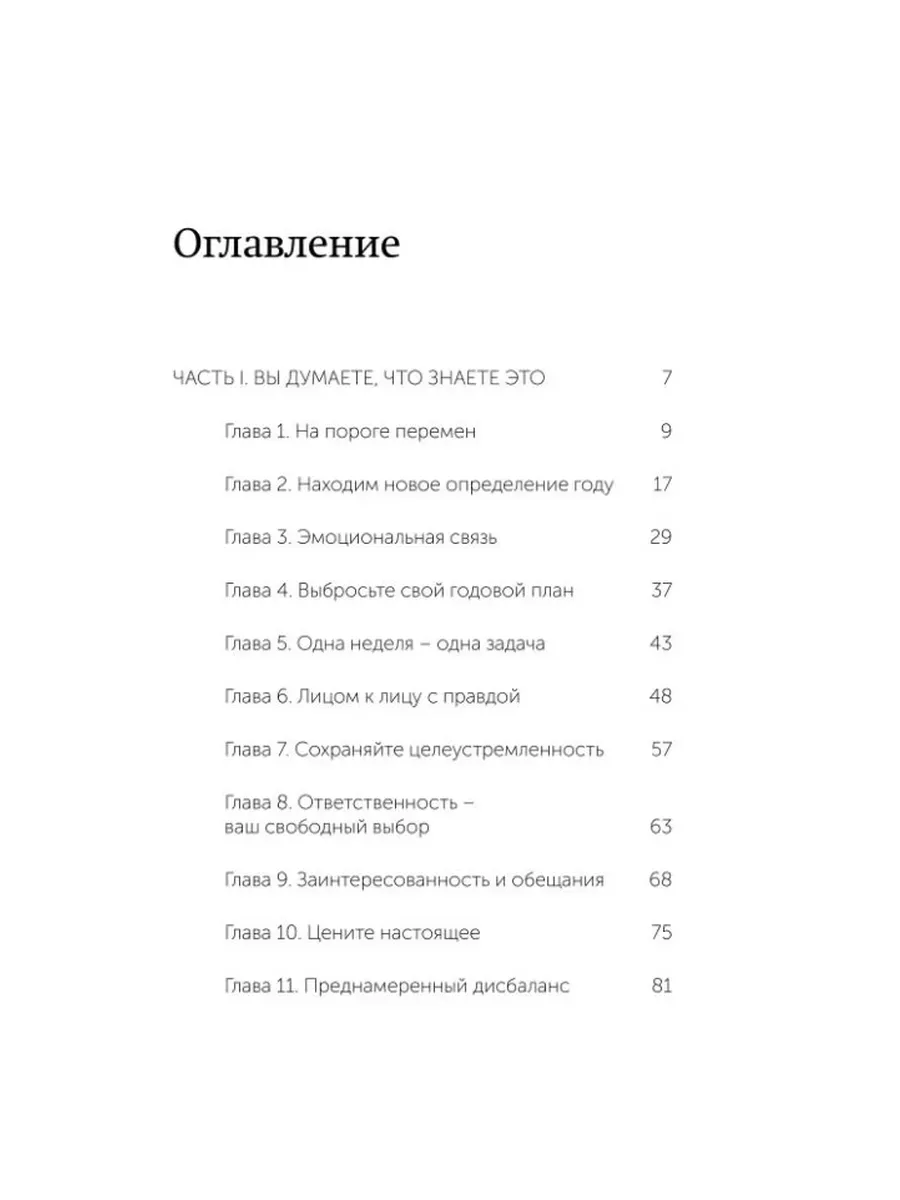 Оглавление

ЧАСТЬ I. ВЫ ДУМАЕТЕ, ЧТО ЗНАЕТЕ ЭТО 7

Глава 1. На пороге перемен 9

Глава 2. Находим новое определение году 17

Глава 3. Эмоциональная связь 29

Глава 4. Выбросьте свой годовой план 37

Глава 5. Одна неделя – одна задача 43

Глава 6. Лицом к лицу с правдой 48

Глава 7. Сохраняйте целеустремленность 57

Глава 8. Ответственность – ваш свободный выбор 63

Глава 9. Заинтересованность и обещания 68

Глава 10. Цените настоящее 75

Глава 11. Преднамеренный дисбаланс 81